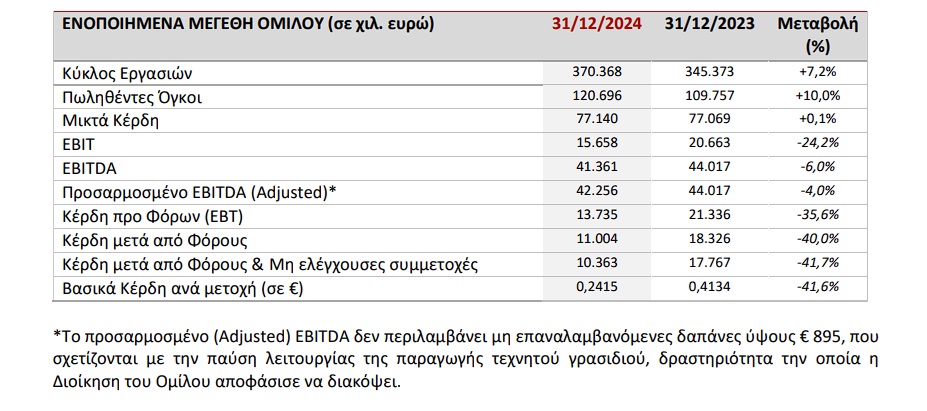 | ΕΝΟΠΟΙΗΜΕΝΑ ΜΕΓΕΘΗ ΟΜΙΛΟΥ (σε χιλ. ευρώ) | 31/12/2024 | 31/12/2023 | Μεταβολή (%) |
|---|---|---|---|
| Κύκλος Εργασιών | 370.368 | 345.373 | +7,2% |
| Πωληθέντες Όγκοι | 120.696 | 109.757 | +10,0% |
| Μικτά Κέρδη | 77.140 | 77.069 | +0,1% |
| EBIT | 15.658 | 20.663 | -24,2% |
| EBITDA | 41.361 | 44.017 | -6,0% |
| Προσαρμοσμένο EBITDA (Adjusted)* | 42.256 | 44.017 | -4,0% |
| Κέρδη προ Φόρων (EBT) | 13.735 | 21.336 | -35,6% |
| Κέρδη μετά από Φόρους | 11.004 | 18.326 | -40,0% |
| Κέρδη μετά από Φόρους & Μη ελέγχουσες συμμετοχές | 10.363 | 17.767 | -41,7% |
| Βασικά Κέρδη ανά μετοχή (σε €) | 0,2415 | 0,4134 | -41,6% |

*Το προσαρμοσμένο (Adjusted) EBITDA δεν περιλαμβάνει μη επαναλαμβανόμενες δαπάνες ύψους € 895, που σχετίζονται με την παύση λειτουργίας της παραγωγής τεχνητού γρασιδιού, δραστηριότητα την οποία η Διοίκηση του Ομίλου αποφάσισε να διακόψει.